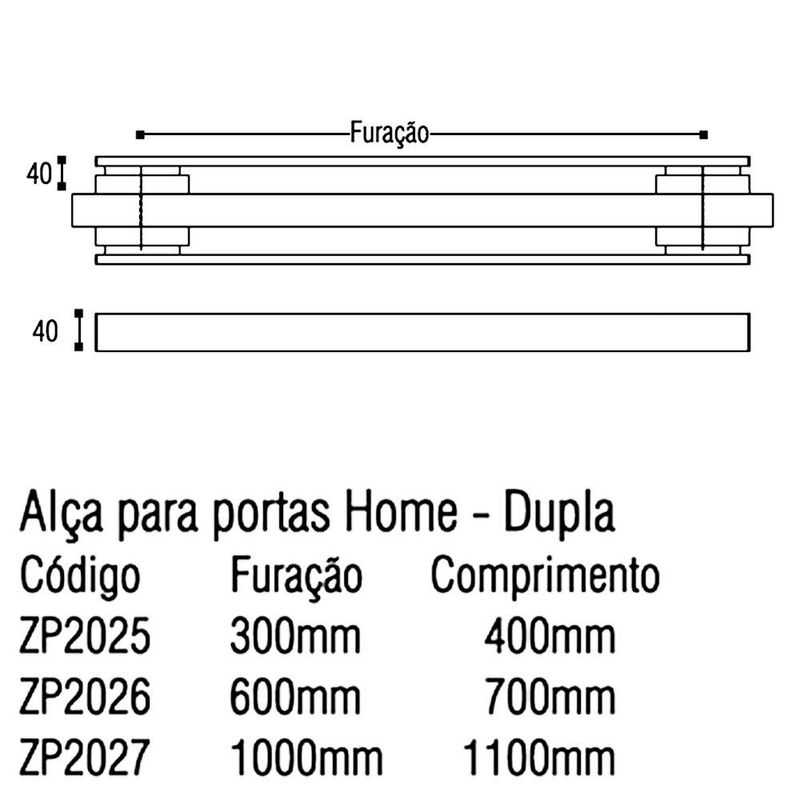 Furação

40

40

Alça para portas Home - Dupla

| Código | Furação | Comprimento |
|---|---|---|
| ZP2025 | 300mm | 400mm |
| ZP2026 | 600mm | 700mm |
| ZP2027 | 1000mm | 1100mm |